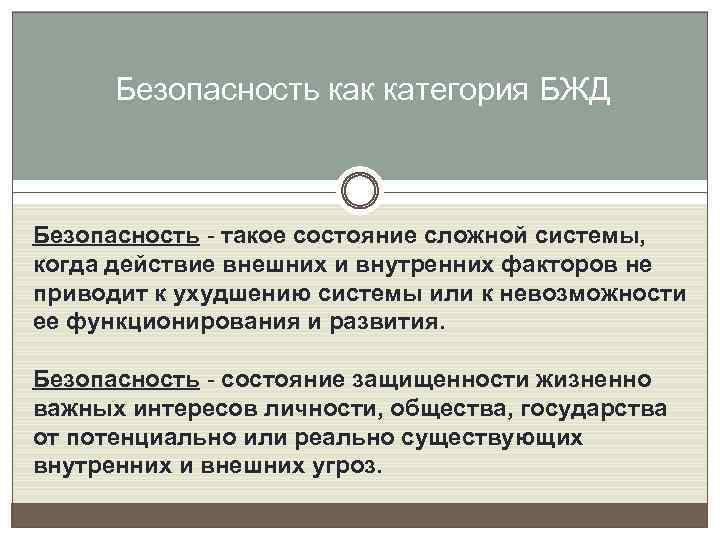 Безопасность как категория БЖД

Безопасность - такое состояние сложной системы, когда действие внешних и внутренних факторов не приводит к ухудшению системы или к невозможности ее функционирования и развития.

Безопасность - состояние защищенности жизненно важных интересов личности, общества, государства от потенциально или реально существующих внутренних и внешних угроз.